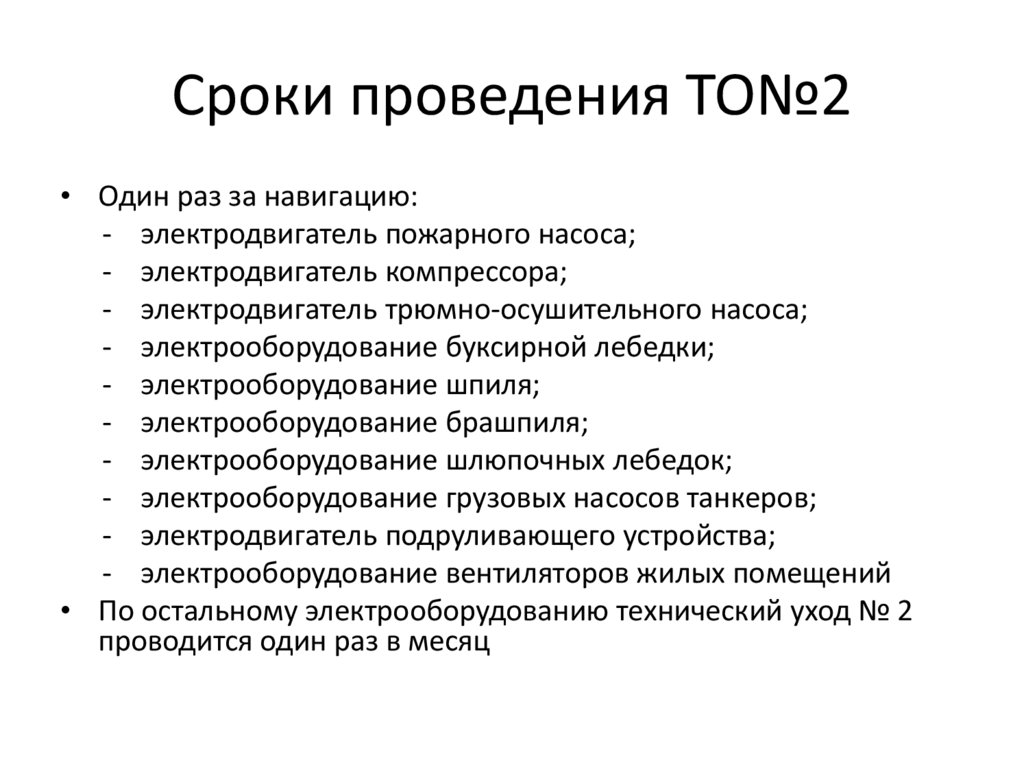 Сроки проведения ТО№2

• Один раз за навигацию:
- электродвигатель пожарного насоса;
- электродвигатель компрессора;
- электродвигатель трюмно-осушительного насоса;
- электрооборудование буксирной лебедки;
- электрооборудование шпиля;
- электрооборудование брашпиля;
- электрооборудование шлюпочных лебедок;
- электрооборудование грузовых насосов танкеров;
- электродвигатель подруливающего устройства;
- электрооборудование вентиляторов жилых помещений
• По остальному электрооборудованию технический уход № 2 проводится один раз в месяц